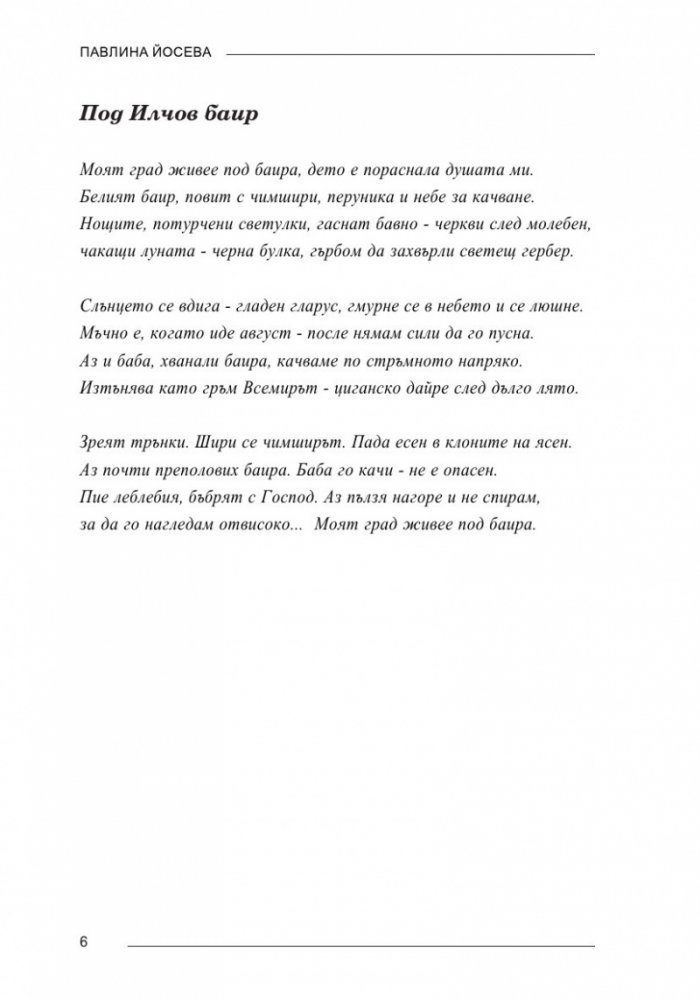 ПАВЛИНА ЙОСЕВА

Под Илчов баир

Моят град живее под баира, дето е пораснала душата ми.
Белият баир, повит с чимшири, перуника и небе за качване.
Нощите, потурчени светулки, гаснат бавно - черкви след молебен,
чакащи луната - черна булка, гърбом да захвърли светещ гербер.

Слънцето се вдига - гладен гларус, гмурне се в небето и се люшне.
Мъчно е, когато иде август - после нямам сили да го пусна.
Аз и баба, хванали баира, качваме по стръмното напряко.
Изтънява като гръм Всемирът - циганско дайре след дълго лято.

Зреят трънки. Шири се чимширът. Пада есен в клоните на ясен.
Аз почти преполових баира. Баба го качи - не е опасен.
Пие леблебия, бъбрят с Господ. Аз пълзя нагоре и не спирам,
за да го нагледам отвисоко... Моят град живее под баира.

6